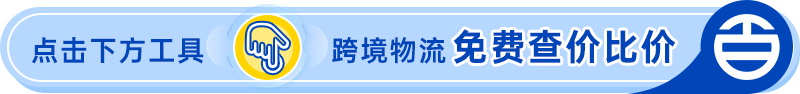 点击下方工具 跨境物流 免费查价比价